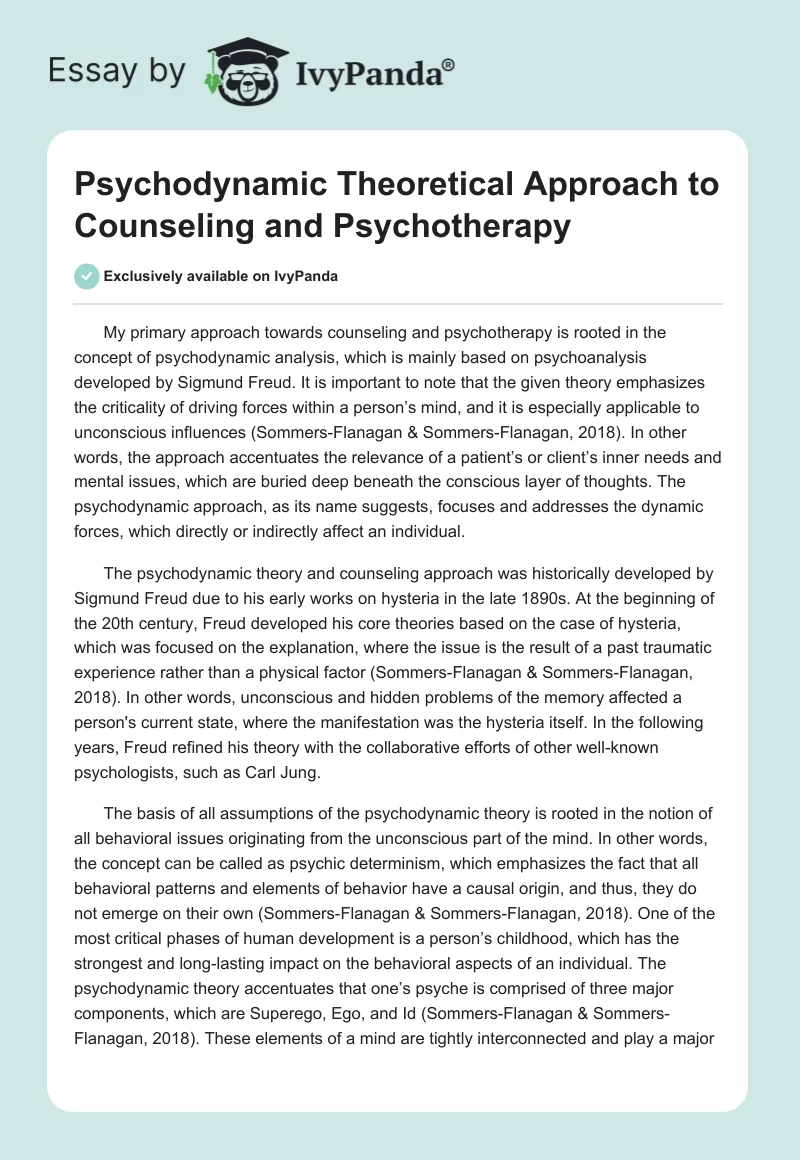 Essay by IvyPanda®

Psychodynamic Theoretical Approach to Counseling and Psychotherapy

Exclusively available on IvyPanda

My primary approach towards counseling and psychotherapy is rooted in the concept of psychodynamic analysis, which is mainly based on psychoanalysis developed by Sigmund Freud. It is important to note that the given theory emphasizes the criticality of driving forces within a person's mind, and it is especially applicable to unconscious influences (Sommers-Flanagan & Sommers-Flanagan, 2018). In other words, the approach accentuates the relevance of a patient's or client's inner needs and mental issues, which are buried deep beneath the conscious layer of thoughts. The psychodynamic approach, as its name suggests, focuses and addresses the dynamic forces, which directly or indirectly affect an individual.

The psychodynamic theory and counseling approach was historically developed by Sigmund Freud due to his early works on hysteria in the late 1890s. At the beginning of the 20th century, Freud developed his core theories based on the case of hysteria, which was focused on the explanation, where the issue is the result of a past traumatic experience rather than a physical factor (Sommers-Flanagan & Sommers-Flanagan, 2018). In other words, unconscious and hidden problems of the memory affected a person's current state, where the manifestation was the hysteria itself. In the following years, Freud refined his theory with the collaborative efforts of other well-known psychologists, such as Carl Jung.

The basis of all assumptions of the psychodynamic theory is rooted in the notion of all behavioral issues originating from the unconscious part of the mind. In other words, the concept can be called as psychic determinism, which emphasizes the fact that all behavioral patterns and elements of behavior have a causal origin, and thus, they do not emerge on their own (Sommers-Flanagan & Sommers-Flanagan, 2018). One of the most critical phases of human development is a person's childhood, which has the strongest and long-lasting impact on the behavioral aspects of an individual. The psychodynamic theory accentuates that one's psyche is comprised of three major components, which are Superego, Ego, and Id (Sommers-Flanagan & Sommers-Flanagan, 2018). These elements of a mind are tightly interconnected and play a major